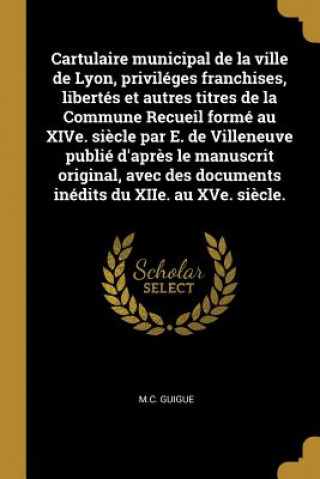 Cartulaire municipal de la ville de Lyon, priviléges franchises, libertés et autres titres de la Commune Recueil formé au XIVe. siècle par E. de Villeneuve publié d'après le manuscrit original, avec des documents inédits du XIIe. au XVe. siècle.

Scholar SELECT

M.C. GUIGUE